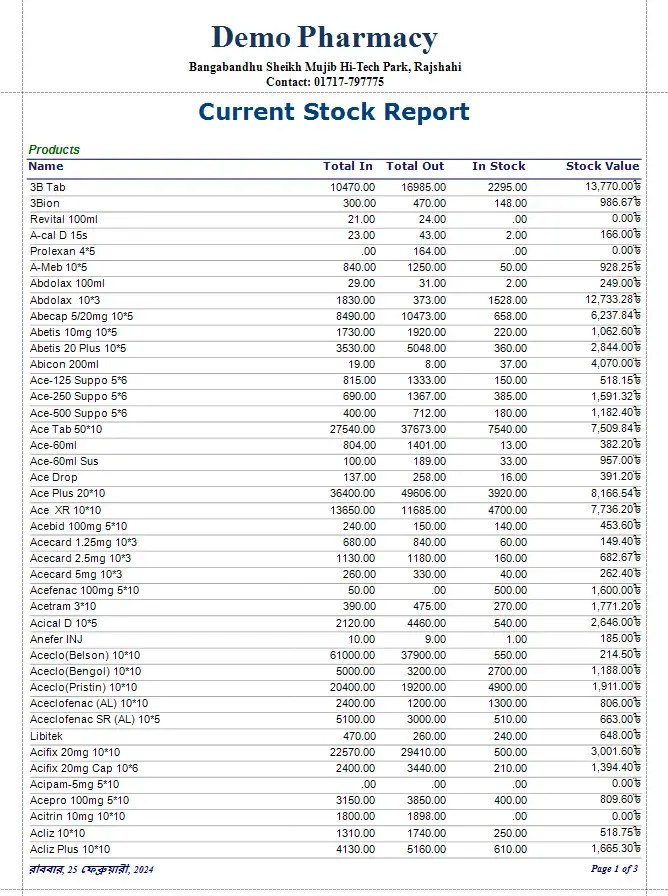 Demo Pharmacy
Bangabandhu Sheikh Mujib Hi-Tech Park, Rajshahi
Contact: 01717-797775

Current Stock Report

Products

| Name | Total In | Total Out | In Stock | Stock Value |
|---|---|---|---|---|
| 3B Tab | 10470.00 | 16985.00 | 2295.00 | 13,770.00৳ |
| 3Bion | 300.00 | 470.00 | 148.00 | 986.67৳ |
| Revital 100ml | 21.00 | 24.00 | .00 | 0.00৳ |
| A-cal D 15s | 23.00 | 43.00 | 2.00 | 166.00৳ |
| Prolexan 4*5 | .00 | 164.00 | .00 | 0.00৳ |
| A-Meb 10*5 | 840.00 | 1250.00 | 50.00 | 928.25৳ |
| Abdolax 100ml | 29.00 | 31.00 | 2.00 | 249.00৳ |
| Abdolax 10*3 | 1830.00 | 373.00 | 1528.00 | 12,733.28৳ |
| Abecap 5/20mg 10*5 | 8490.00 | 10473.00 | 658.00 | 6,237.84৳ |
| Abetis 10mg 10*5 | 1730.00 | 1920.00 | 220.00 | 1,062.60৳ |
| Abetis 20 Plus 10*5 | 3530.00 | 5048.00 | 360.00 | 2,844.00৳ |
| Abicon 200ml | 19.00 | 8.00 | 37.00 | 4,070.00৳ |
| Ace-125 Suppo 5*6 | 815.00 | 1333.00 | 150.00 | 518.15৳ |
| Ace-250 Suppo 5*6 | 690.00 | 1367.00 | 385.00 | 1,591.32৳ |
| Ace-500 Suppo 5*6 | 400.00 | 712.00 | 180.00 | 1,182.40৳ |
| Ace Tab 50*10 | 27540.00 | 37673.00 | 7540.00 | 7,509.84৳ |
| Ace-60ml | 804.00 | 1401.00 | 13.00 | 382.20৳ |
| Ace-60ml Sus | 100.00 | 189.00 | 33.00 | 957.00৳ |
| Ace Drop | 137.00 | 258.00 | 16.00 | 391.20৳ |
| Ace Plus 20*10 | 36400.00 | 49606.00 | 3920.00 | 8,166.54৳ |
| Ace XR 10*10 | 13650.00 | 11685.00 | 4700.00 | 7,736.20৳ |
| Acebid 100mg 5*10 | 240.00 | 150.00 | 140.00 | 453.60৳ |
| Acecard 1.25mg 10*3 | 680.00 | 840.00 | 60.00 | 149.40৳ |
| Acecard 2.5mg 10*3 | 1130.00 | 1180.00 | 160.00 | 682.67৳ |
| Acecard 5mg 10*3 | 260.00 | 330.00 | 40.00 | 262.40৳ |
| Acefenac 100mg 5*10 | 50.00 | .00 | 500.00 | 1,600.00৳ |
| Acetram 3*10 | 390.00 | 475.00 | 270.00 | 1,771.20৳ |
| Acical D 10*5 | 2120.00 | 4460.00 | 540.00 | 2,646.00৳ |
| Anefer INJ | 10.00 | 9.00 | 1.00 | 185.00৳ |
| Aceclo(Belson) 10*10 | 61000.00 | 37900.00 | 550.00 | 214.50৳ |
| Aceclo(Bengol) 10*10 | 5000.00 | 3200.00 | 2700.00 | 1,188.00৳ |
| Aceclo(Pristin) 10*10 | 20400.00 | 19200.00 | 4900.00 | 1,911.00৳ |
| Aceclofenac (AL) 10*10 | 2400.00 | 1200.00 | 1300.00 | 806.00৳ |
| Aceclofenac SR (AL) 10*5 | 5100.00 | 3000.00 | 510.00 | 663.00৳ |
| Libitek | 470.00 | 260.00 | 240.00 | 648.00৳ |
| Acifix 20mg 10*10 | 22570.00 | 29410.00 | 500.00 | 3,001.60৳ |
| Acifix 20mg Cap 10*6 | 2400.00 | 3440.00 | 210.00 | 1,394.40৳ |
| Acipam-5mg 5*10 | .00 | .00 | .00 | 0.00৳ |
| Acepro 100mg 5*10 | 3150.00 | 3850.00 | 400.00 | 809.60৳ |
| Acitrin 10mg 10*10 | 1800.00 | 1898.00 | .00 | 0.00৳ |
| Acliz 10*10 | 1310.00 | 1740.00 | 250.00 | 518.75৳ |
| Acliz Plus 10*10 | 4130.00 | 5160.00 | 610.00 | 1,665.30৳ |

রবিবার, 25 ফেব্রুয়ারী, 2024
Page 1 of 3